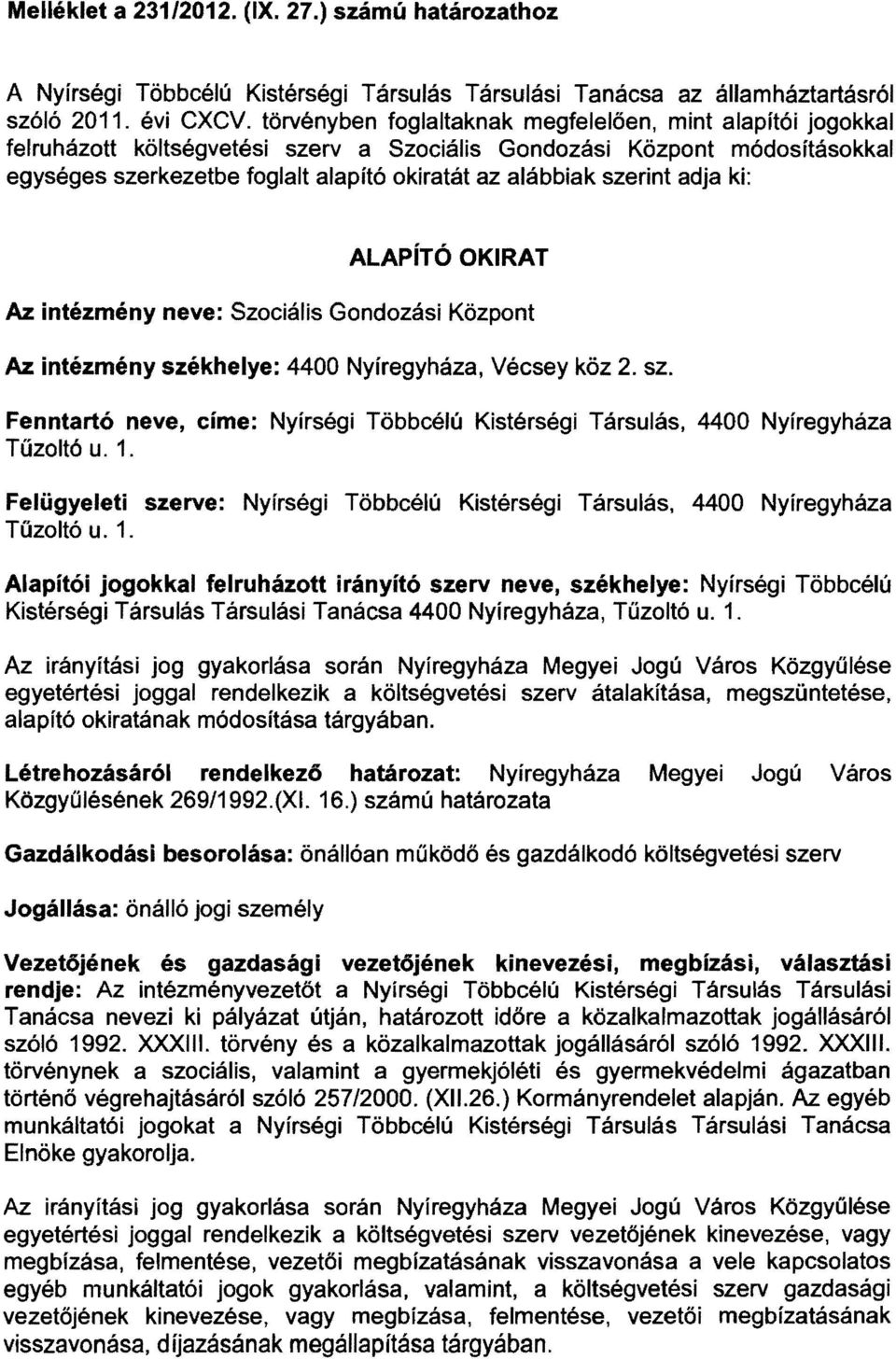 Melléklet a 231/2012. (IX. 27.) számú határozathoz

A Nyírségi Többcélú Kistérségi Társulás Társulási Tanácsa az államháztartásról szóló 2011. évi CXCV. törvényben foglaltaknak megfelelően, mint alapítói jogokkal felruházott költségvetési szerv a Szociális Gondozási Központ módosításokkal egységes szerkezetbe foglalt alapító okiratát az alábbiak szerint adja ki:

ALAPÍTÓ OKIRAT

Az intézmény neve: Szociális Gondozási Központ

Az intézmény székhelye: 4400 Nyíregyháza, Vécsey köz 2. sz.

Fenntartó neve, címe: Nyírségi Többcélú Kistérségi Társulás, 4400 Nyíregyháza Tűzoltó u. 1.

Felügyeleti szerve: Nyírségi Többcélú Kistérségi Társulás, 4400 Nyíregyháza Tűzoltó u. 1.

Alapítói jogokkal felruházott irányító szerv neve, székhelye: Nyírségi Többcélú Kistérségi Társulás Társulási Tanácsa 4400 Nyíregyháza, Tűzoltó u. 1.

Az irányítási jog gyakorlása során Nyíregyháza Megyei Jogú Város Közgyűlése egyetértési joggal rendelkezik a költségvetési szerv átalakítása, megszüntetése, alapító okiratának módosítása tárgyában.

Létrehozásáról rendelkező határozat: Nyíregyháza Megyei Jogú Város Közgyűlésének 269/1992.(XI. 16.) számú határozata

Gazdálkodási besorolása: önállóan működő és gazdálkodó költségvetési szerv

Jogállása: önálló jogi személy

Vezetőjének és gazdasági vezetőjének kinevezési, megbízási, választási rendje: Az intézményvezetőt a Nyírségi Többcélú Kistérségi Társulás Társulási Tanácsa nevezi ki pályázat útján, határozott időre a közalkalmazottak jogállásáról szóló 1992. XXXIII. törvény és a közalkalmazottak jogállásáról szóló 1992. XXXIII. törvénynek a szociális, valamint a gyermekjóléti és gyermekvédelmi ágazatban történő végrehajtásáról szóló 257/2000. (XII.26.) Kormányrendelet alapján. Az egyéb munkáltatói jogokat a Nyírségi Többcélú Kistérségi Társulás Társulási Tanácsa Elnöke gyakorolja.

Az irányítási jog gyakorlása során Nyíregyháza Megyei Jogú Város Közgyűlése egyetértési joggal rendelkezik a költségvetési szerv vezetőjének kinevezése, vagy megbízása, felmentése, vezetői megbízatásának visszavonása a vele kapcsolatos egyéb munkáltatói jogok gyakorlása, valamint, a költségvetési szerv gazdasági vezetőjének kinevezése, vagy megbízása, felmentése, vezetői megbízatásának visszavonása, díjazásának megállapítása tárgyában.